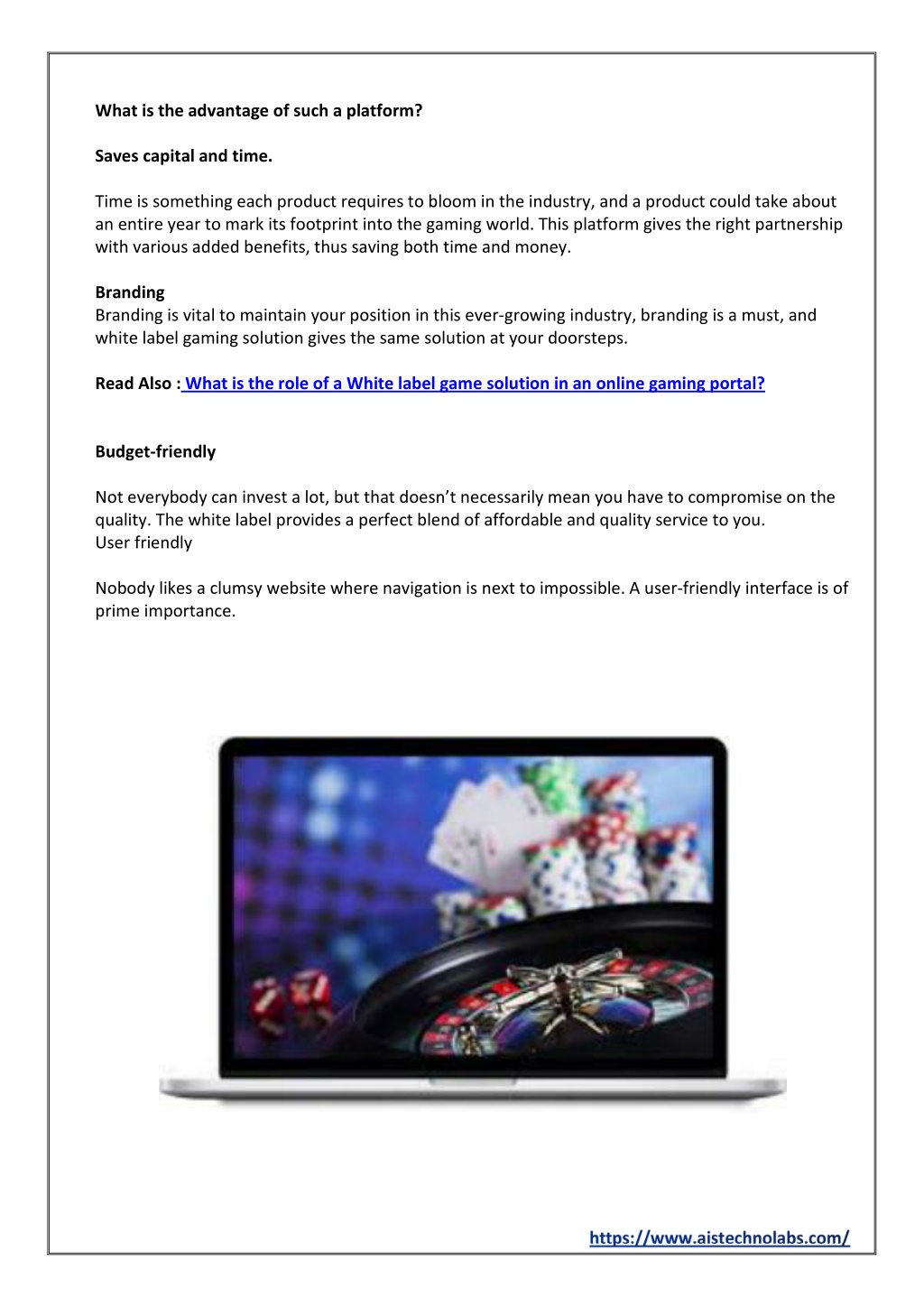 What is the advantage of such a platform?

Saves capital and time.

Time is something each product requires to bloom in the industry, and a product could take about an entire year to mark its footprint into the gaming world. This platform gives the right partnership with various added benefits, thus saving both time and money.

Branding
Branding is vital to maintain your position in this ever-growing industry, branding is a must, and white label gaming solution gives the same solution at your doorsteps.

Read Also : What is the role of a White label game solution in an online gaming portal?

Budget-friendly

Not everybody can invest a lot, but that doesn't necessarily mean you have to compromise on the quality. The white label provides a perfect blend of affordable and quality service to you.
User friendly

Nobody likes a clumsy website where navigation is next to impossible. A user-friendly interface is of prime importance.

https://www.aistechnolabs.com/